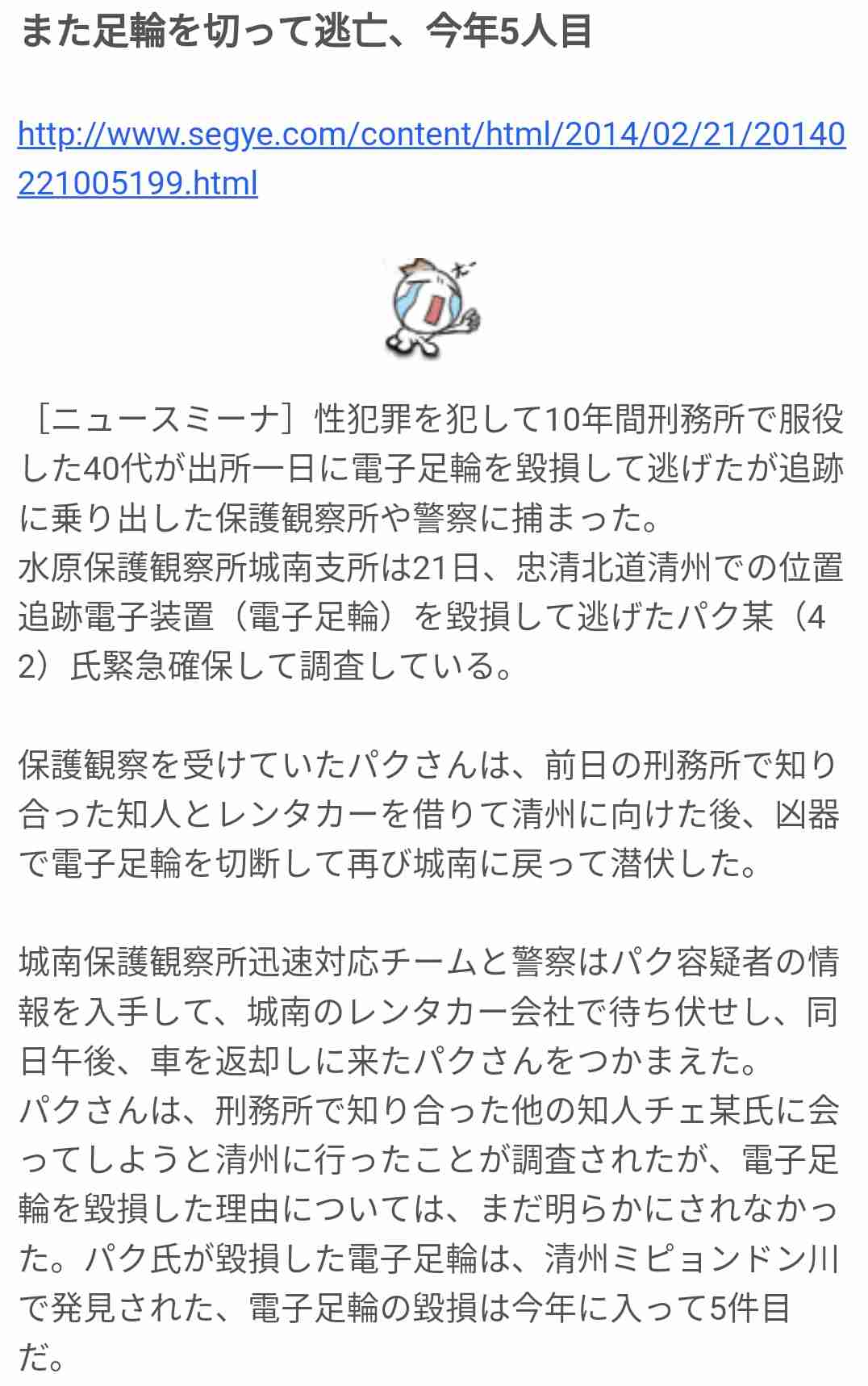 また足輪を切って逃亡、今年5人目

http://www.segye.com/content/html/2014/02/21/20140221005199.html

［ニュースミーナ］性犯罪を犯して10年間刑務所で服役した40代が出所一日に電子足輪を毀損して逃げたが追跡に乗り出した保護観察所や警察に捕まった。
水原保護観察所城南支所は21日、忠清北道清州での位置追跡電子装置（電子足輪）を毀損して逃げたパク某（42）氏緊急確保して調査している。

保護観察を受けていたパクさんは、前日の刑務所で知り合った知人とレンタカーを借りて清州に向けた後、凶器で電子足輪を切断して再び城南に戻って潜伏した。

城南保護観察所迅速対応チームと警察はパク容疑者の情報を入手して、城南のレンタカー会社で待ち伏せし、同日午後、車を返却しに来たパクさんをつかまえた。
パクさんは、刑務所で知り合った他の知人チェ某氏に会ってしようと清州に行ったことが調査されたが、電子足輪を毀損した理由については、まだ明らかにされなかった。パク氏が毀損した電子足輪は、清州ミピョンドン川で発見された、電子足輪の毀損は今年に入って5件目だ。